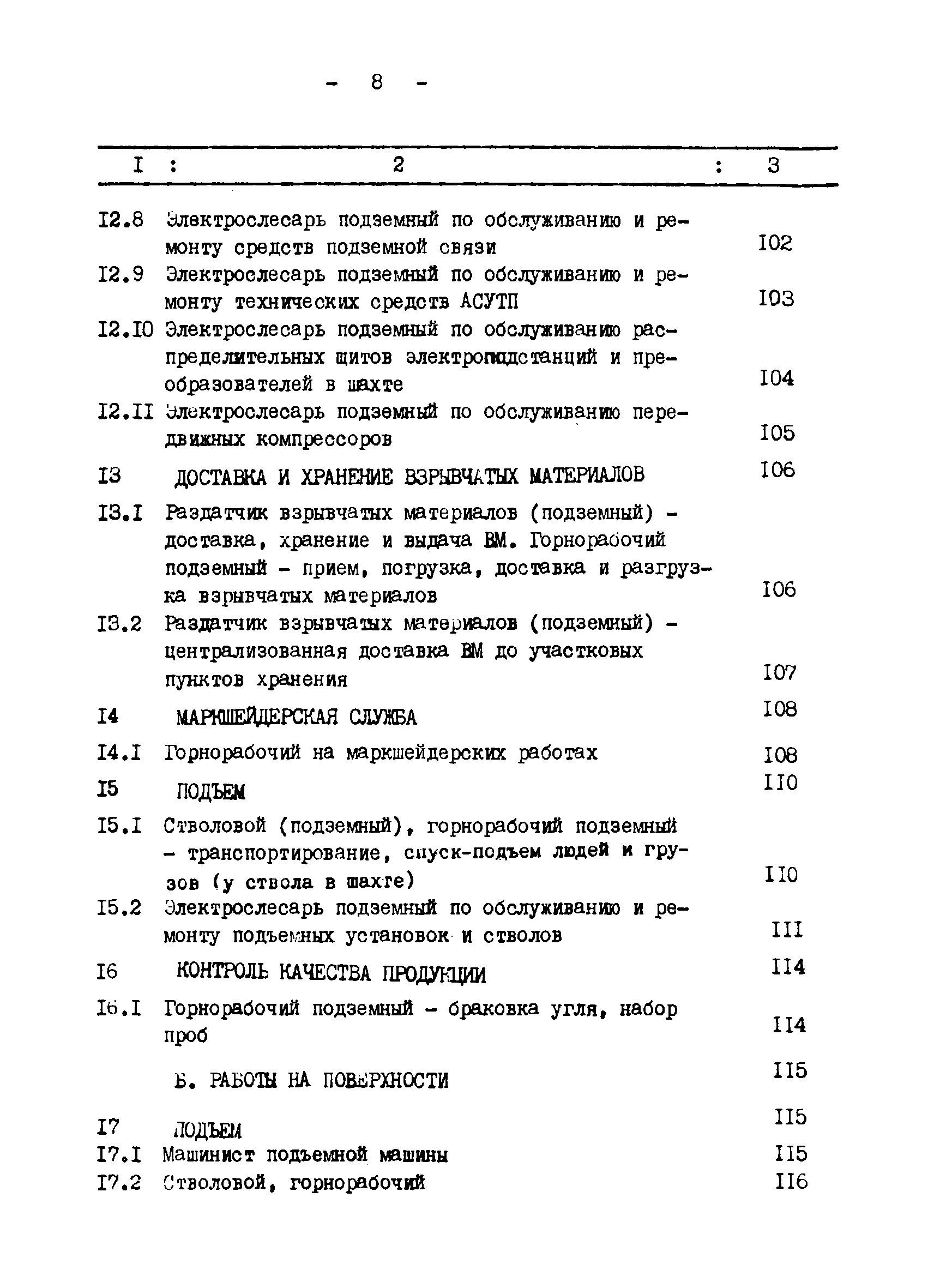 - 8 -

| I | 2 | 3 |
|---|---|---|
| I2.8 | Электрослесарь подземный по обслуживанию и ремонту средств подземной связи | I02 |
| I2.9 | Электрослесарь подземный по обслуживанию и ремонту технических средств АСУТП | I03 |
| I2.I0 | Электрослесарь подземный по обслуживанию распределительных щитов электроподстанций и преобразователей в шахте | I04 |
| I2.II | Электрослесарь подземный по обслуживанию передвижных компрессоров | I05 |
| I3 | ДОСТАВКА И ХРАНЕНИЕ ВЗРЫВЧАТЫХ МАТЕРИАЛОВ | I06 |
| I3.I | Раздатчик взрывчатых материалов (подземный) - доставка, хранение и выдача ВМ. Горнорабочий подземный - прием, погрузка, доставка и разгрузка взрывчатых материалов | I06 |
| I3.2 | Раздатчик взрывчатых материалов (подземный) - централизованная доставка ВМ до участковых пунктов хранения | I07 |
| I4 | МАРКШЕЙДЕРСКАЯ СЛУЖБА | I08 |
| I4.I | Горнорабочий на маркшейдерских работах | I08 |
| I5 | ПОДЪЕМ | II0 |
| I5.I | Стволовой (подземный), горнорабочий подземный - транспортирование, спуск-подъем людей и грузов (у ствола в шахте) | II0 |
| I5.2 | Электрослесарь подземный по обслуживанию и ремонту подъемных установок и стволов | III |
| I6 | КОНТРОЛЬ КАЧЕСТВА ПРОДУКЦИИ | II4 |
| I6.I | Горнорабочий подземный - браковка угля, набор проб | II4 |
| | Б. РАБОТЫ НА ПОВЕРХНОСТИ | II5 |
| I7 | ПОДЪЕМ | II5 |
| I7.I | Машинист подъемной машины | II5 |
| I7.2 | Стволовой, горнорабочий | II6 |